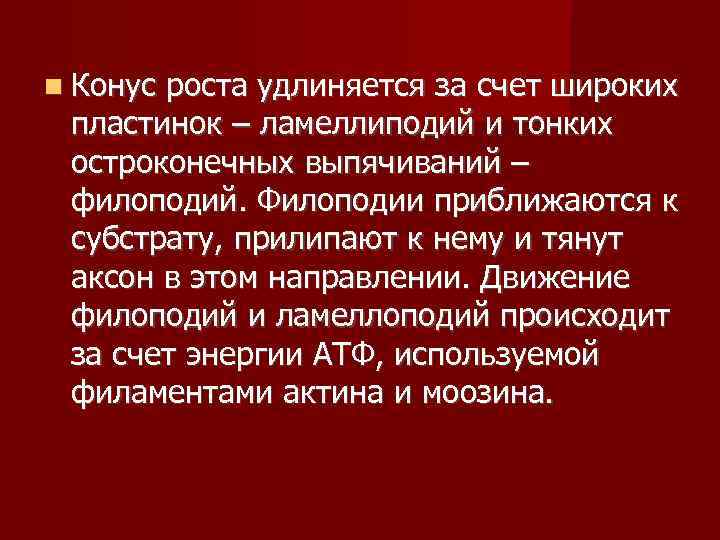 Конус роста удлиняется за счет широких пластинок – ламеллиподий и тонких остроконечных выпячиваний – филоподий. Филоподии приближаются к субстрату, прилипают к нему и тянут аксон в этом направлении. Движение филоподий и ламеллоподий происходит за счет энергии АТФ, используемой филаментами актина и моозина.